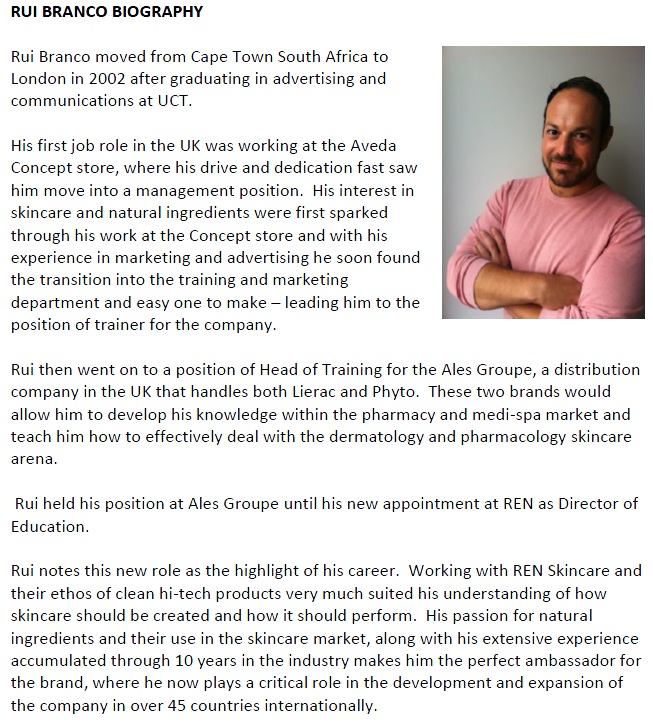 RUI BRANCO BIOGRAPHY

Rui Branco moved from Cape Town South Africa to London in 2002 after graduating in advertising and communications at UCT.

His first job role in the UK was working at the Aveda Concept store, where his drive and dedication fast saw him move into a management position. His interest in skincare and natural ingredients were first sparked through his work at the Concept store and with his experience in marketing and advertising he soon found the transition into the training and marketing department and easy one to make – leading him to the position of trainer for the company.

Rui then went on to a position of Head of Training for the Ales Groupe, a distribution company in the UK that handles both Lierac and Phyto. These two brands would allow him to develop his knowledge within the pharmacy and medi-spa market and teach him how to effectively deal with the dermatology and pharmacology skincare arena.

Rui held his position at Ales Groupe until his new appointment at REN as Director of Education.

Rui notes this new role as the highlight of his career. Working with REN Skincare and their ethos of clean hi-tech products very much suited his understanding of how skincare should be created and how it should perform. His passion for natural ingredients and their use in the skincare market, along with his extensive experience accumulated through 10 years in the industry makes him the perfect ambassador for the brand, where he now plays a critical role in the development and expansion of the company in over 45 countries internationally.